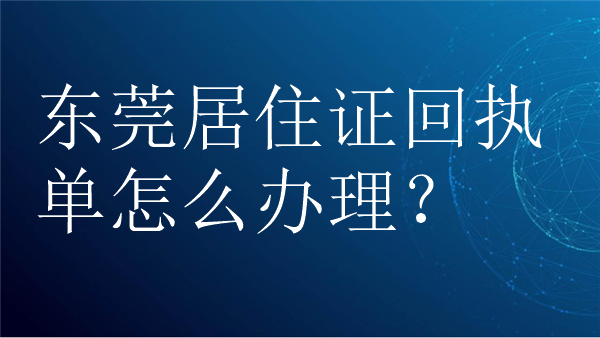 东莞居住证回执单怎么办理？